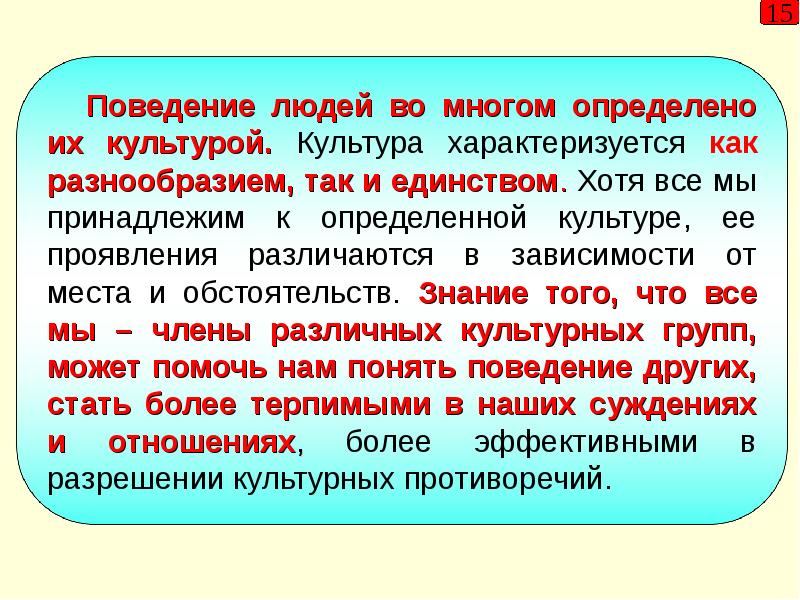 15

Поведение людей во многом определено их культурой. Культура характеризуется как разнообразием, так и единством. Хотя все мы принадлежим к определенной культуре, ее проявления различаются в зависимости от места и обстоятельств. Знание того, что все мы – члены различных культурных групп, может помочь нам понять поведение других, стать более терпимыми в наших суждениях и отношениях, более эффективными в разрешении культурных противоречий.